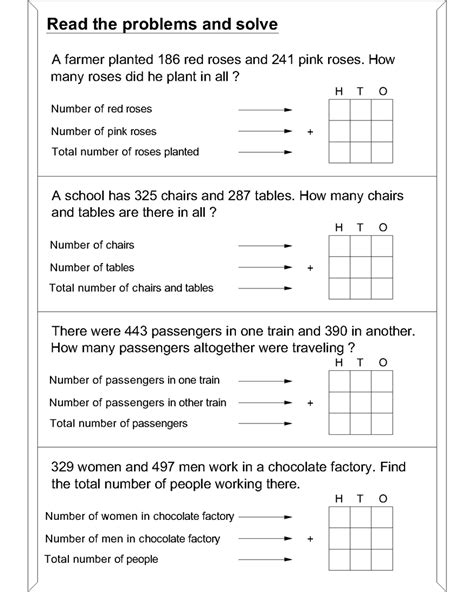 Read the problems and solve

A farmer planted 186 red roses and 241 pink roses. How many roses did he plant in all ?

H T O

Number of red roses

Number of pink roses +

Total number of roses planted

A school has 325 chairs and 287 tables. How many chairs and tables are there in all ?

H T O

Number of chairs

Number of tables +

Total number of chairs and tables

There were 443 passengers in one train and 390 in another. How many passengers altogether were traveling ?

H T O

Number of passengers in one train

Number of passengers in other train +

Total number of passengers

329 women and 497 men work in a chocolate factory. Find the total number of people working there.

H T O

Number of women in chocolate factory

Number of men in chocolate factory +

Total number of people